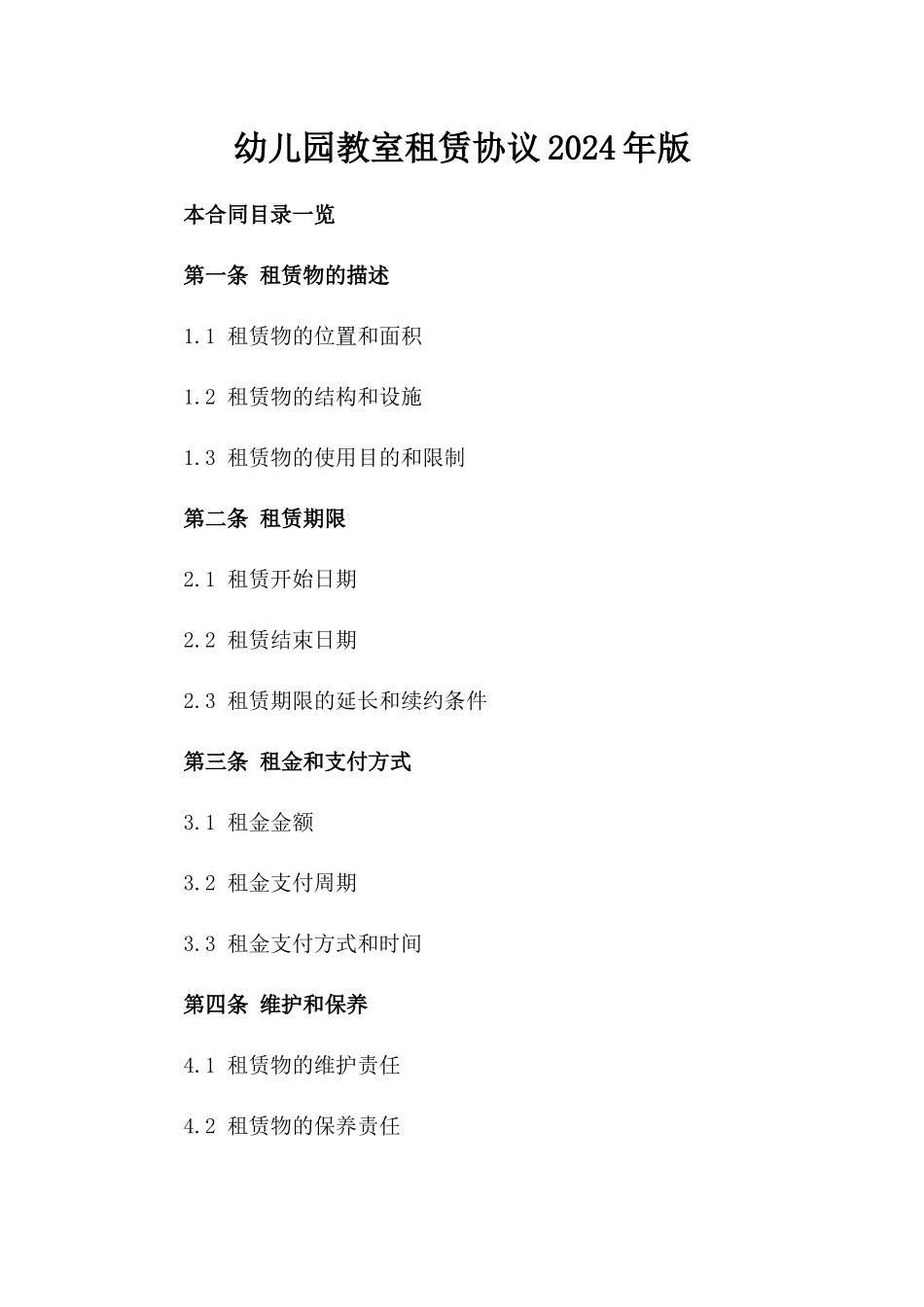 幼儿园教室租赁协议2024年版

本合同目录一览

第一条 租赁物的描述

1.1 租赁物的位置和面积

1.2 租赁物的结构和设施

1.3 租赁物的使用目的和限制

第二条 租赁期限

2.1 租赁开始日期

2.2 租赁结束日期

2.3 租赁期限的延长和续约条件

第三条 租金和支付方式

3.1 租金金额

3.2 租金支付周期

3.3 租金支付方式和时间

第四条 维护和保养

4.1 租赁物的维护责任

4.2 租赁物的保养责任